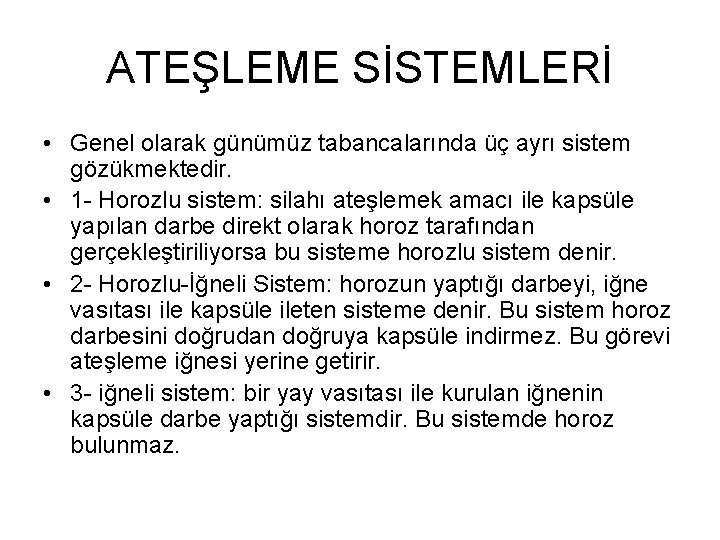 ATEŞLEME SİSTEMLERİ

• Genel olarak günümüz tabancalarında üç ayrı sistem gözükmektedir.
• 1- Horozlu sistem: silahı ateşlemek amacı ile kapsüle yapılan darbe direkt olarak horoz tarafından gerçekleştiriliyorsa bu sisteme horozlu sistem denir.
• 2- Horozlu-İğneli Sistem: horozun yaptığı darbeyi, iğne vasıtası ile kapsüle ileten sisteme denir. Bu sistem horoz darbesini doğrudan doğruya kapsüle indirmez. Bu görevi ateşleme iğnesi yerine getirir.
• 3- iğneli sistem: bir yay vasıtası ile kurulan iğnenin kapsüle darbe yaptığı sistemdir. Bu sistemde horoz bulunmaz.